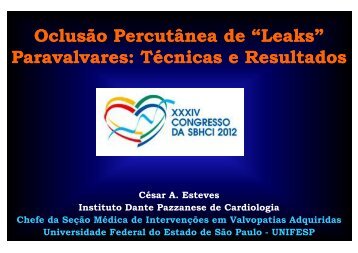 Oclusão Percutânea de “Leaks” Paravalvares: Técnicas e Resultados

XXXIV
CONGRESSO
DA SBHCI 2012

César A. Esteves
Instituto Dante Pazzanese de Cardiologia
Chefe da Seção Médica de Intervenções em Valvopatias Adquiridas
Universidade Federal do Estado de São Paulo - UNIFESP